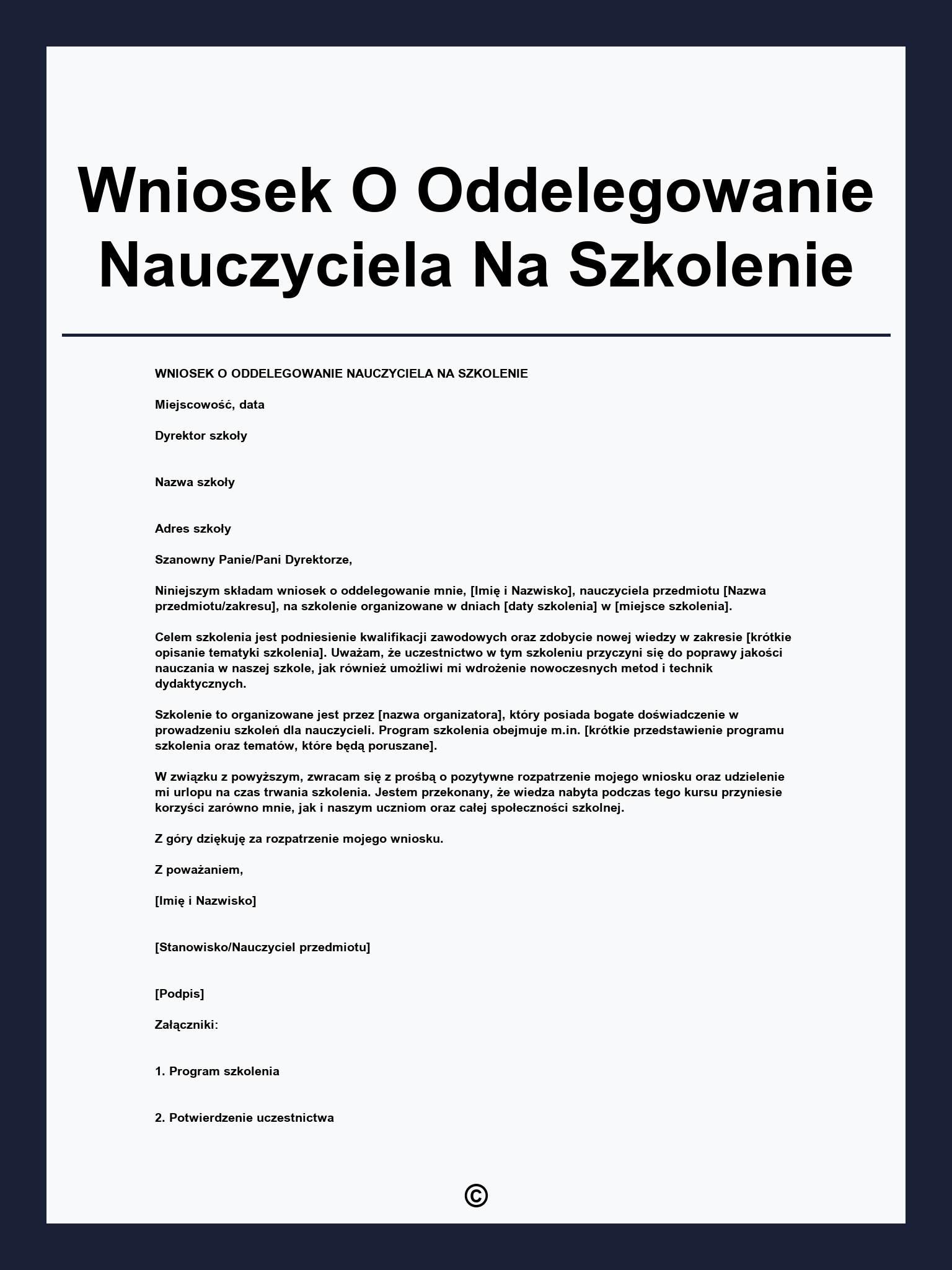 Wniosek O Oddelegowanie Nauczyciela Na Szkolenie

WNIOSEK O ODDELEGOWANIE NAUCZYCIELA NA SZKOLENIE

Miejscowość, data

Dyrektor szkoły

Nazwa szkoły

Adres szkoły

Szanowny Panie/Pani Dyrektorze,

Niniejszym składam wniosek o oddelegowanie mnie, [Imię i Nazwisko], nauczyciela przedmiotu [Nazwa przedmiotu/zakresu], na szkolenie organizowane w dniach [daty szkolenia] w [miejsce szkolenia].

Celem szkolenia jest podniesienie kwalifikacji zawodowych oraz zdobycie nowej wiedzy w zakresie [krótkie opisanie tematyki szkolenia]. Uważam, że uczestnictwo w tym szkoleniu przyczyni się do poprawy jakości nauczania w naszej szkole, jak również umożliwi mi wdrożenie nowoczesnych metod i technik dydaktycznych.

Szkolenie to organizowane jest przez [nazwa organizatora], który posiada bogate doświadczenie w prowadzeniu szkoleń dla nauczycieli. Program szkolenia obejmuje m.in. [krótkie przedstawienie programu szkolenia oraz tematów, które będą poruszane].

W związku z powyższym, zwracam się z prośbą o pozytywne rozpatrzenie mojego wniosku oraz udzielenie mi urlopu na czas trwania szkolenia. Jestem przekonany, że wiedza nabyta podczas tego kursu przyniesie korzyści zarówno mnie, jak i naszym uczniom oraz całej społeczności szkolnej.

Z góry dziękuję za rozpatrzenie mojego wniosku.

Z poważaniem,

[Imię i Nazwisko]

[Stanowisko/Nauczyciel przedmiotu]

[Podpis]

Załączniki:

1. Program szkolenia

2. Potwierdzenie uczestnictwa

©